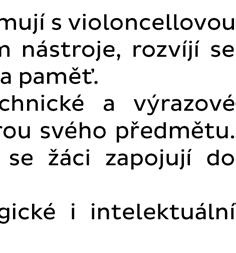 mují s violoncellovou
n nástroje, rozvíjí se
a paměť.
chnické a výrazové
rou svého předmětu.
se žáci zapojují do

gické i intelektuální